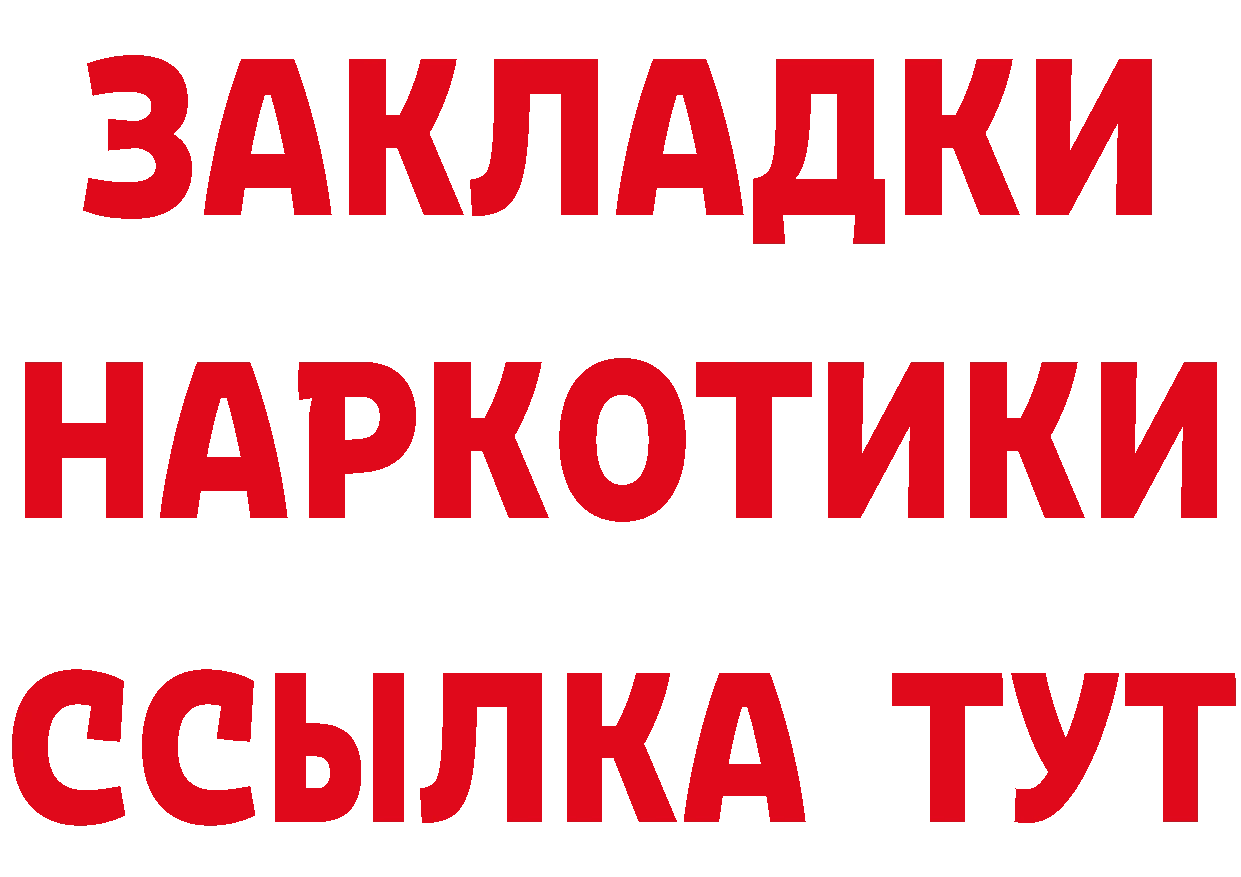 ЗАКЛАДКИ
НАРКОТИКИ
ССЫЛКА ТУТ